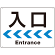 入口

Entrance